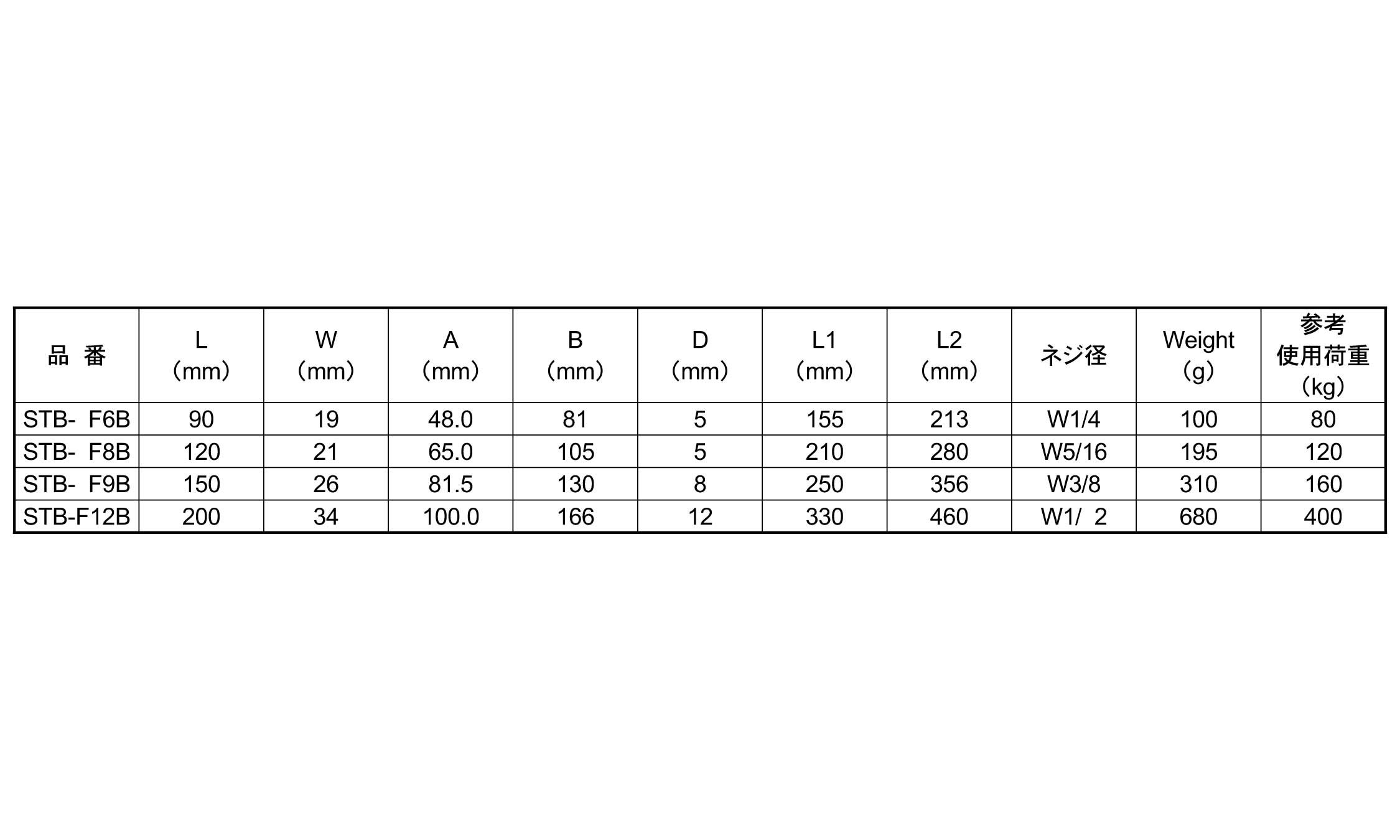 | 品 番 | L (mm) | W (mm) | A (mm) | B (mm) | D (mm) | L1 (mm) | L2 (mm) | ネジ径 | Weight (g) | 参考 使用荷重 (kg) |
|---|---|---|---|---|---|---|---|---|---|---|
| STB- F6B | 90 | 19 | 48.0 | 81 | 5 | 155 | 213 | W1/4 | 100 | 80 |
| STB- F8B | 120 | 21 | 65.0 | 105 | 5 | 210 | 280 | W5/16 | 195 | 120 |
| STB- F9B | 150 | 26 | 81.5 | 130 | 8 | 250 | 356 | W3/8 | 310 | 160 |
| STB-F12B | 200 | 34 | 100.0 | 166 | 12 | 330 | 460 | W1/ 2 | 680 | 400 |